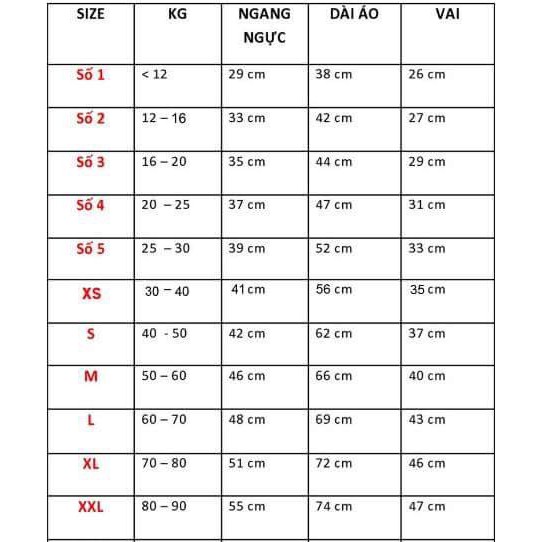 | SIZE | KG | NGANG NGỰC | DÀI ÁO | VAI |
|---|---|---|---|---|
| Số 1 | < 12 | 29 cm | 38 cm | 26 cm |
| Số 2 | 12 – 16 | 33 cm | 42 cm | 27 cm |
| Số 3 | 16 – 20 | 35 cm | 44 cm | 29 cm |
| Số 4 | 20 – 25 | 37 cm | 47 cm | 31 cm |
| Số 5 | 25 – 30 | 39 cm | 52 cm | 33 cm |
| XS | 30 – 40 | 41 cm | 56 cm | 35 cm |
| S | 40 - 50 | 42 cm | 62 cm | 37 cm |
| M | 50 – 60 | 46 cm | 66 cm | 40 cm |
| L | 60 – 70 | 48 cm | 69 cm | 43 cm |
| XL | 70 – 80 | 51 cm | 72 cm | 46 cm |
| XXL | 80 – 90 | 55 cm | 74 cm | 47 cm |